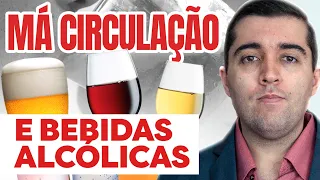 MÁ CIRCULAÇÃO

E BEBIDAS ALCÓLICAS